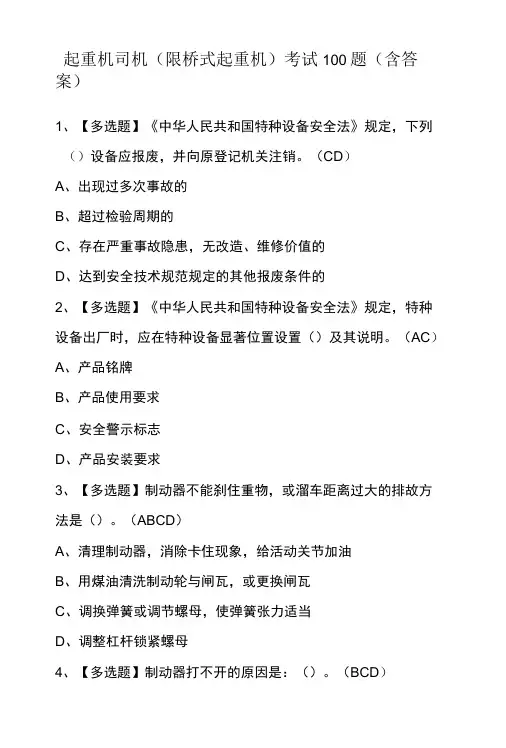 起重机司机（限桥式起重机）考试100题（含答案）

1、【多选题】《中华人民共和国特种设备安全法》规定，下列（）设备应报废，并向原登记机关注销。（CD）

A、出现过多次事故的

B、超过检验周期的

C、存在严重事故隐患，无改造、维修价值的

D、达到安全技术规范规定的其他报废条件的

2、【多选题】《中华人民共和国特种设备安全法》规定，特种设备出厂时，应在特种设备显著位置设置（）及其说明。（AC）

A、产品铭牌

B、产品使用要求

C、安全警示标志

D、产品安装要求

3、【多选题】制动器不能刹住重物，或溜车距离过大的排故方法是（）。（ABCD）

A、清理制动器，消除卡住现象，给活动关节加油

B、用煤油清洗制动轮与闸瓦，或更换闸瓦

C、调换弹簧或调节螺母，使弹簧张力适当

D、调整杠杆锁紧螺母

4、【多选题】制动器打不开的原因是：（）。（BCD）